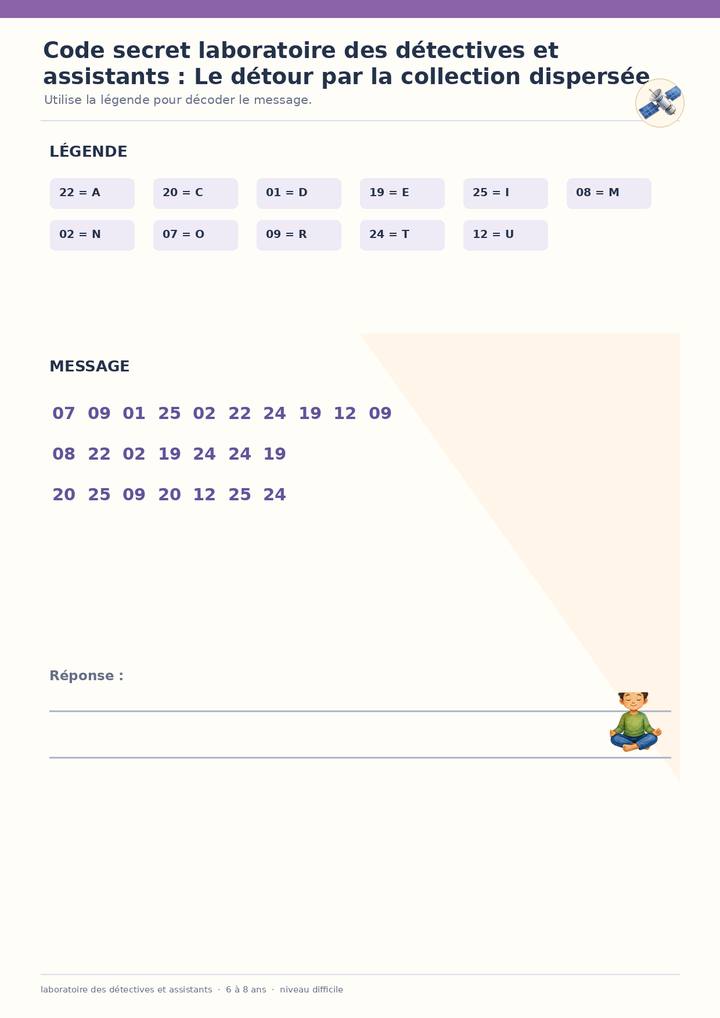 Code secret laboratoire des détectives et assistants : Le détour par la collection dispersée

Utilise la légende pour décoder le message.

LÉGENDE

22 = A
20 = C
01 = D
19 = E
25 = I
08 = M
02 = N
07 = O
09 = R
24 = T
12 = U

MESSAGE

07 09 01 25 02 22 24 19 12 09

08 22 02 19 24 24 19

20 25 09 20 12 25 24

Réponse :

laboratoire des détectives et assistants · 6 à 8 ans · niveau difficile